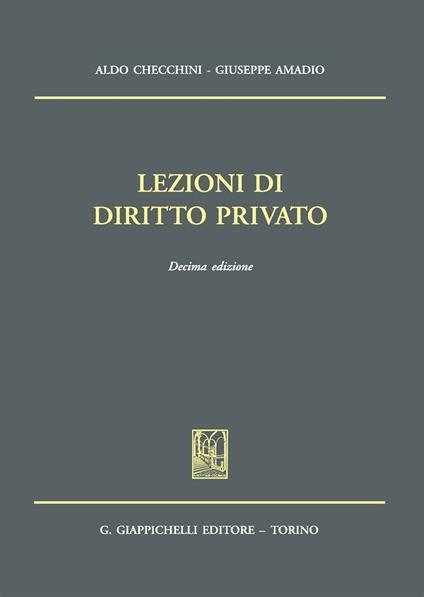 ALDO CHECCHINI - GIUSEPPE AMADIO

LEZIONI DI
DIRITTO PRIVATO

Decima edizione

G. GIAPPICHELLI EDITORE – TORINO